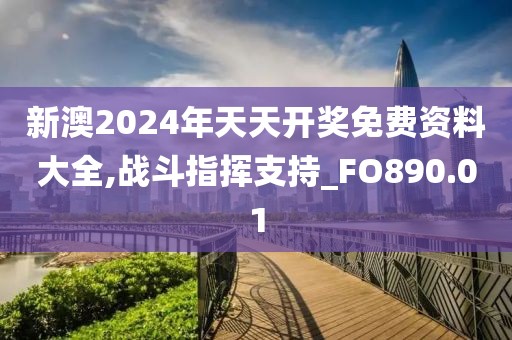 新澳2024年天天开奖免费资料大全,战斗指挥支持_FO890.01